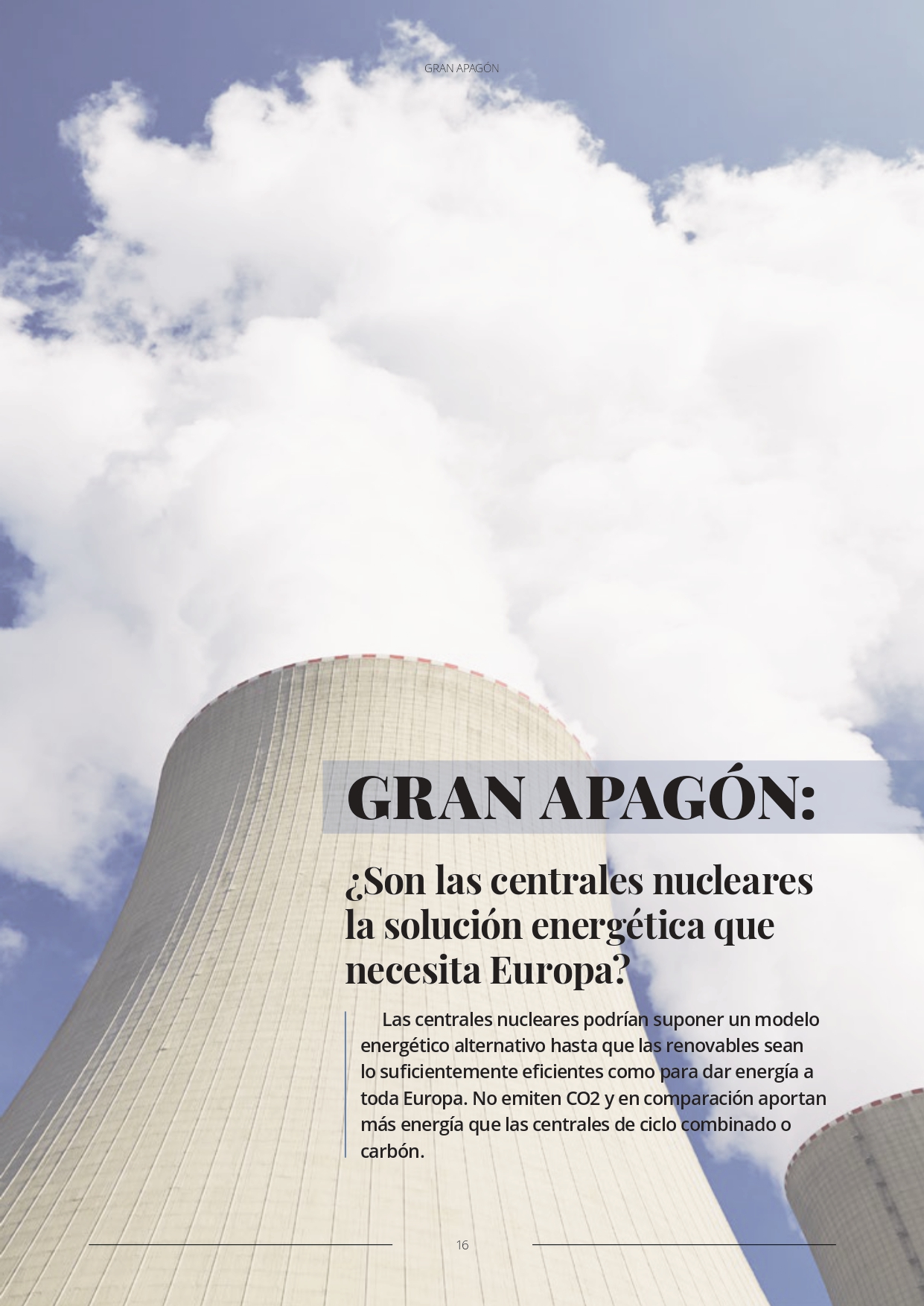 GRAN APAGÓN

GRAN APAGÓN:

¿Son las centrales nucleares la solución energética que necesita Europa?

Las centrales nucleares podrían suponer un modelo energético alternativo hasta que las renovables sean lo suficientemente eficientes como para dar energía a toda Europa. No emiten CO2 y en comparación aportan más energía que las centrales de ciclo combinado o carbón.

16